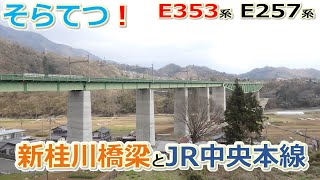 そらてつ！ E353系 E257系

新桂川橋梁とJR中央本線